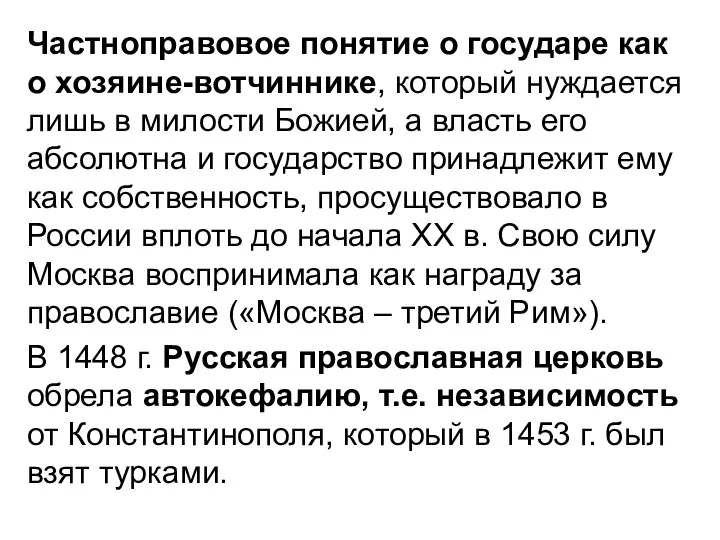 Частноправовое понятие о государе как о хозяине-вотчиннике, который нуждается лишь в милости Божией, а власть его абсолютна и государство принадлежит ему как собственность, просуществовало в России вплоть до начала XX в. Свою силу Москва воспринимала как награду за православие («Москва – третий Рим»).

В 1448 г. Русская православная церковь обрела автокефалию, т.е. независимость от Константинополя, который в 1453 г. был взят турками.